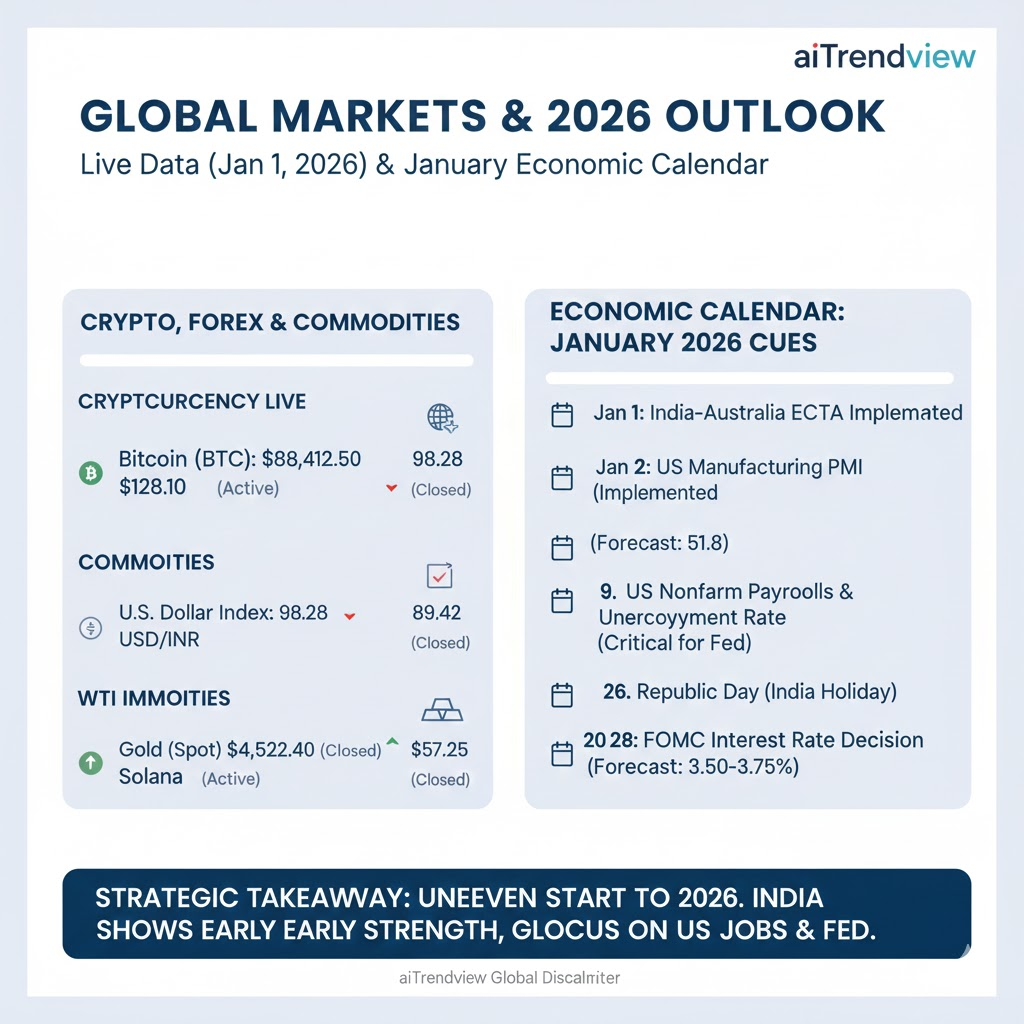 aiTrendview

GLOBAL MARKETS & 2026 OUTLOOK

Live Data (Jan 1, 2026) & January Economic Calendar

CRYPTO, FOREX & COMMODITIES

CRYPTCURCENCY LIVE

Bitcoin (BTC): $88,412.50 98.28
$128.10 (Active) (Closed)

COMMOITIES

U.S. Dollar Index: 98.28 89.42
USD/INR (Closed)

WTI IMMOITIES

Gold (Spot) $4,522.40 (Closed) $57.25
Solana (Active) (Closed)

ECONOMIC CALENDAR: JANUARY 2026 CUES

Jan 1: India-Australia ECTA Implemated

Jan 2: US Manufacturing PMI (Implemented

(Forecast: 51.8)

9. US Nonfarm Payroolls & Unercoyyment Rate (Critical for Fed)

26. Republic Day (India Holiday)

20 28: FOMC Interest Rate Decision (Forecast: 3.50-3.75%)

STRATEGIC TAKEAWAY: UNEEVEN START TO 2026. INDIA SHOWS EARLY EARLY STRENGTH, GLOCUS ON US JOBS & FED.

aiTrendview Global Discalmiter